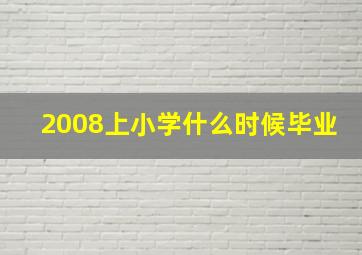 2008上小学什么时候毕业